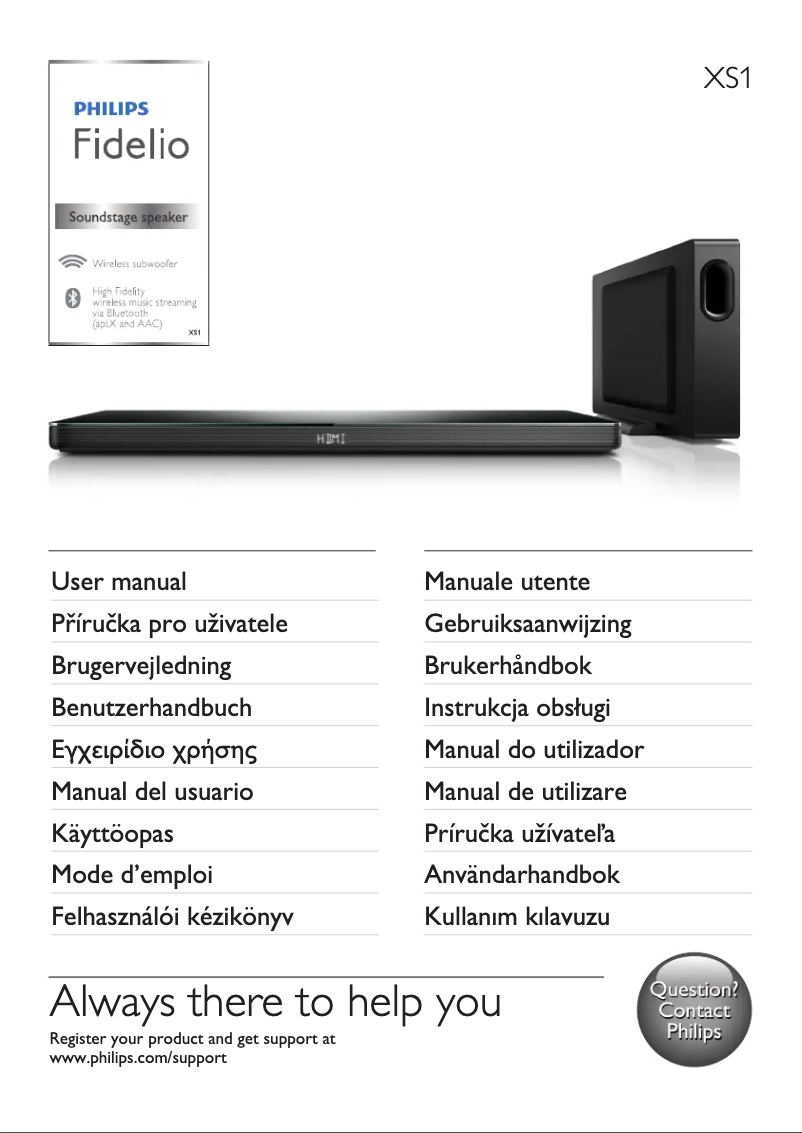 PHILIPS
Fidelio

Soundstage speaker

Wireless subwoofer

High Fidelity wireless music streaming via Bluetooth (aptX and AAC)

XS1

XS1

HDMI

User manual
Příručka pro uživatele
Brugervejledning
Benutzerhandbuch
Εγχειρίδιο χρήσης
Manual del usuario
Käyttöopas
Mode d'emploi
Felhasználói kézikönyv

Manuale utente
Gebruiksaanwijzing
Brukerhåndbok
Instrukcja obsługi
Manual do utilizador
Manual de utilizare
Príručka užívateľa
Användarhandbok
Kullanım kılavuzu

Always there to help you

Register your product and get support at www.philips.com/support

Question? Contact Philips